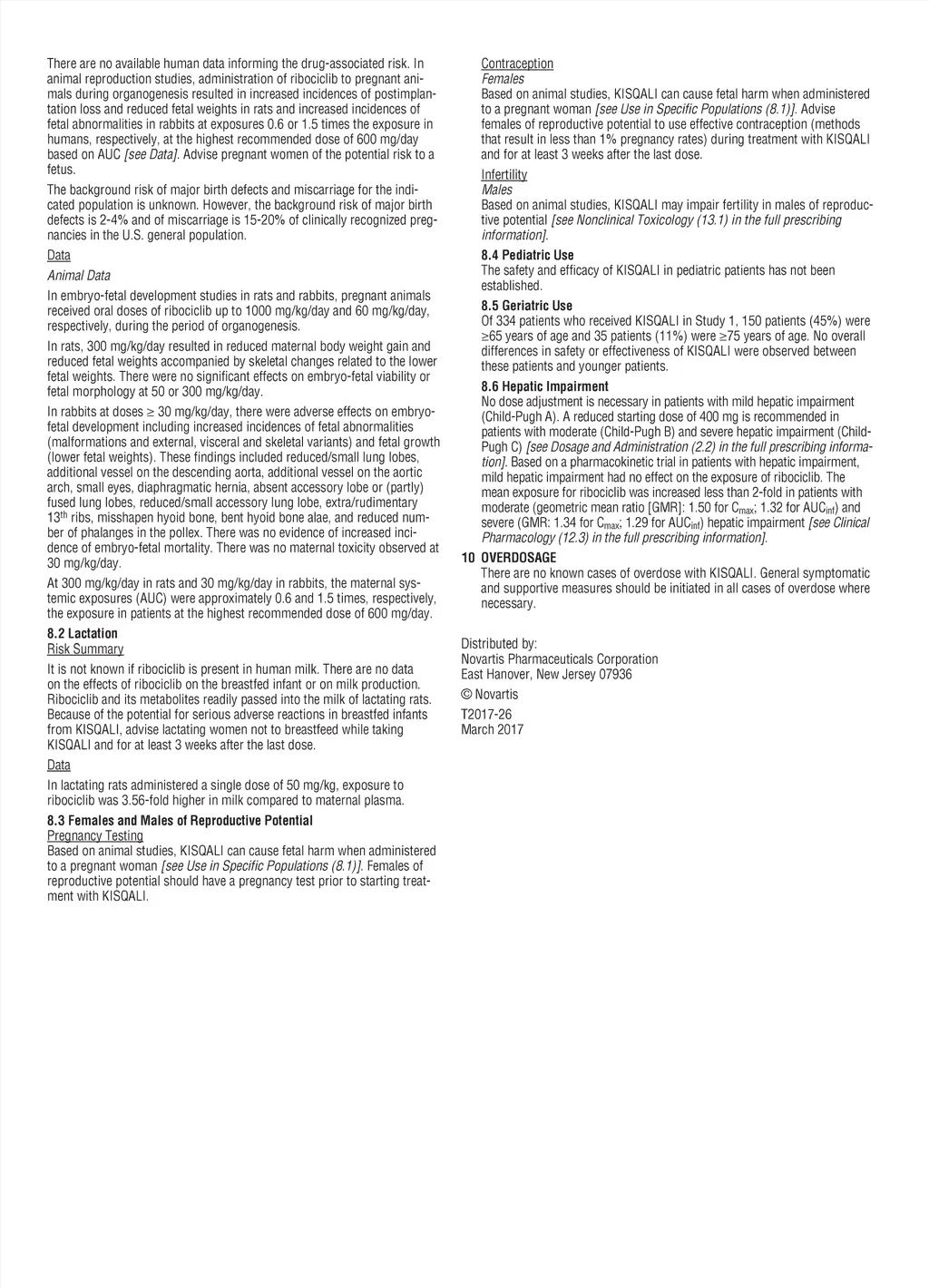 There are no available human data informing the drug-associated risk. In animal reproduction studies, administration of ribociclib to pregnant animals during organogenesis resulted in increased incidences of postimplantation loss and reduced fetal weights in rats and increased incidences of fetal abnormalities in rabbits at exposures 0.6 or 1.5 times the exposure in humans, respectively, at the highest recommended dose of 600 mg/day based on AUC [see Data]. Advise pregnant women of the potential risk to a fetus.

The background risk of major birth defects and miscarriage for the indicated population is unknown. However, the background risk of major birth defects is 2-4% and of miscarriage is 15-20% of clinically recognized pregnancies in the U.S. general population.

Data

Animal Data

In embryo-fetal development studies in rats and rabbits, pregnant animals received oral doses of ribociclib up to 1000 mg/kg/day and 60 mg/kg/day, respectively, during the period of organogenesis.

In rats, 300 mg/kg/day resulted in reduced maternal body weight gain and reduced fetal weights accompanied by skeletal changes related to the lower fetal weights. There were no significant effects on embryo-fetal viability or fetal morphology at 50 or 300 mg/kg/day.

In rabbits at doses $\geq$ 30 mg/kg/day, there were adverse effects on embryo-fetal development including increased incidences of fetal abnormalities (malformations and external, visceral and skeletal variants) and fetal growth (lower fetal weights). These findings included reduced/small lung lobes, additional vessel on the descending aorta, additional vessel on the aortic arch, small eyes, diaphragmatic hernia, absent accessory lobe or (partly) fused lung lobes, reduced/small accessory lung lobe, extra/rudimentary $13^{th}$ ribs, misshapen hyoid bone, bent hyoid bone alae, and reduced number of phalanges in the pollex. There was no evidence of increased incidence of embryo-fetal mortality. There was no maternal toxicity observed at 30 mg/kg/day.

At 300 mg/kg/day in rats and 30 mg/kg/day in rabbits, the maternal systemic exposures (AUC) were approximately 0.6 and 1.5 times, respectively, the exposure in patients at the highest recommended dose of 600 mg/day.

8.2 Lactation
Risk Summary

It is not known if ribociclib is present in human milk. There are no data on the effects of ribociclib on the breastfed infant or on milk production. Ribociclib and its metabolites readily passed into the milk of lactating rats. Because of the potential for serious adverse reactions in breastfed infants from KISQALI, advise lactating women not to breastfeed while taking KISQALI and for at least 3 weeks after the last dose.

Data

In lactating rats administered a single dose of 50 mg/kg, exposure to ribociclib was 3.56-fold higher in milk compared to maternal plasma.

8.3 Females and Males of Reproductive Potential
Pregnancy Testing
Based on animal studies, KISQALI can cause fetal harm when administered to a pregnant woman [see Use in Specific Populations (8.1)]. Females of reproductive potential should have a pregnancy test prior to starting treatment with KISQALI.

Contraception
Females
Based on animal studies, KISQALI can cause fetal harm when administered to a pregnant woman [see Use in Specific Populations (8.1)]. Advise females of reproductive potential to use effective contraception (methods that result in less than 1% pregnancy rates) during treatment with KISQALI and for at least 3 weeks after the last dose.

Infertility
Males
Based on animal studies, KISQALI may impair fertility in males of reproductive potential [see Nonclinical Toxicology (13.1) in the full prescribing information].

8.4 Pediatric Use
The safety and efficacy of KISQALI in pediatric patients has not been established.

8.5 Geriatric Use
Of 334 patients who received KISQALI in Study 1, 150 patients (45%) were $\geq$65 years of age and 35 patients (11%) were $\geq$75 years of age. No overall differences in safety or effectiveness of KISQALI were observed between these patients and younger patients.

8.6 Hepatic Impairment
No dose adjustment is necessary in patients with mild hepatic impairment (Child-Pugh A). A reduced starting dose of 400 mg is recommended in patients with moderate (Child-Pugh B) and severe hepatic impairment (Child-Pugh C) [see Dosage and Administration (2.2) in the full prescribing information]. Based on a pharmacokinetic trial in patients with hepatic impairment, mild hepatic impairment had no effect on the exposure of ribociclib. The mean exposure for ribociclib was increased less than 2-fold in patients with moderate (geometric mean ratio [GMR]: 1.50 for $C_{max}$; 1.32 for $AUC_{inf}$) and severe (GMR: 1.34 for $C_{max}$; 1.29 for $AUC_{inf}$) hepatic impairment [see Clinical Pharmacology (12.3) in the full prescribing information].

10 OVERDOSAGE
There are no known cases of overdose with KISQALI. General symptomatic and supportive measures should be initiated in all cases of overdose where necessary.

Distributed by:
Novartis Pharmaceuticals Corporation
East Hanover, New Jersey 07936

© Novartis

T2017-26
March 2017